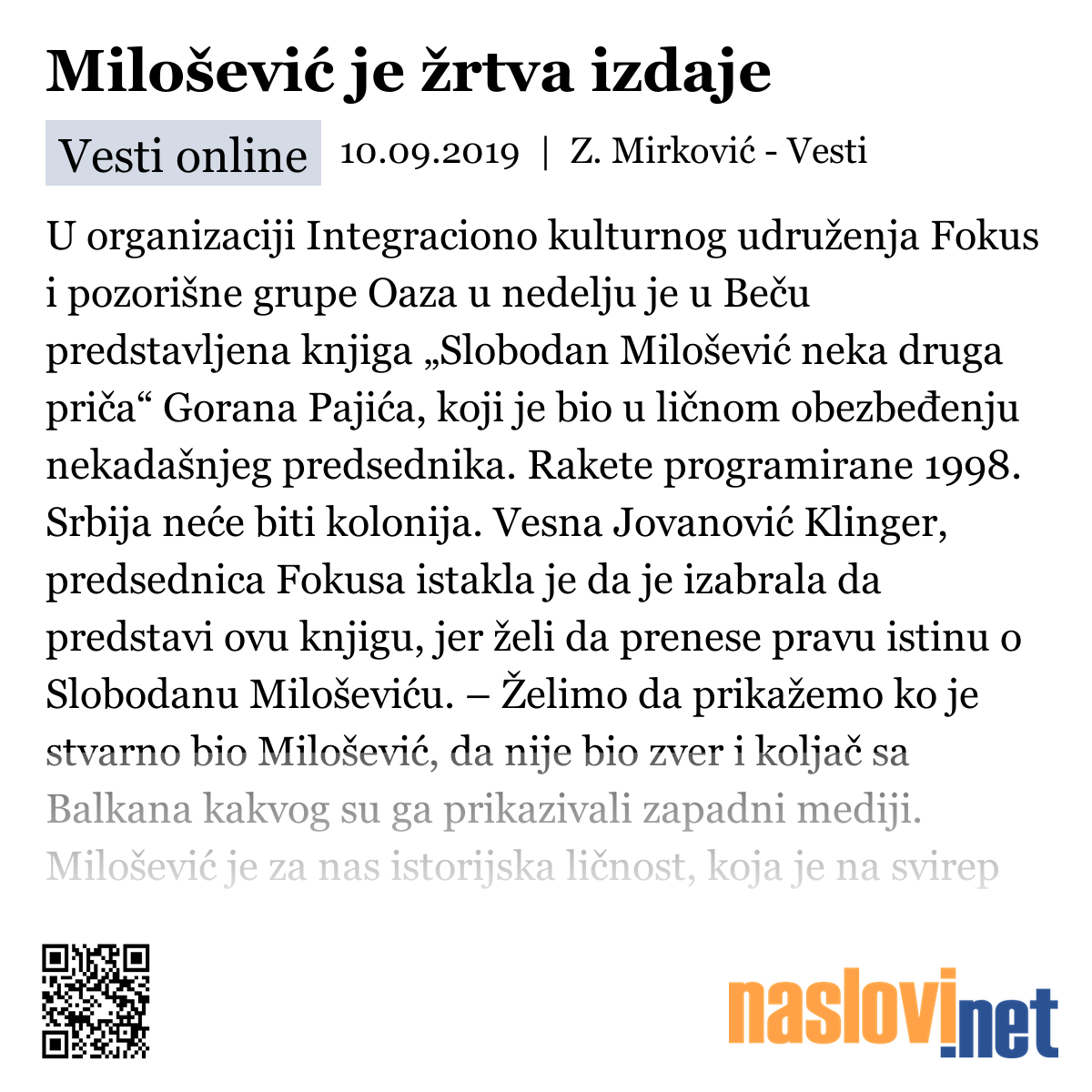 Milošević je žrtva izdaje

Vesti online 10.09.2019 | Z. Mirković - Vesti

U organizaciji Integraciono kulturnog udruženja Fokus i pozorišne grupe Oaza u nedelju je u Beču predstavljena knjiga „Slobodan Milošević neka druga priča“ Gorana Pajića, koji je bio u ličnom obezbeđenju nekadašnjeg predsednika. Rakete programirane 1998. Srbija neće biti kolonija. Vesna Jovanović Klinger, predsednica Fokusa istakla je da je izabrala da predstavi ovu knjigu, jer želi da prenese pravu istinu o Slobodanu Miloševiću. – Želimo da prikažemo ko je stvarno bio Milošević, da nije bio zver i koljač sa Balkana kakvog su ga prikazivali zapadni mediji. Milošević je za nas istorijska ličnost, koja je na svirep

naslovi.net